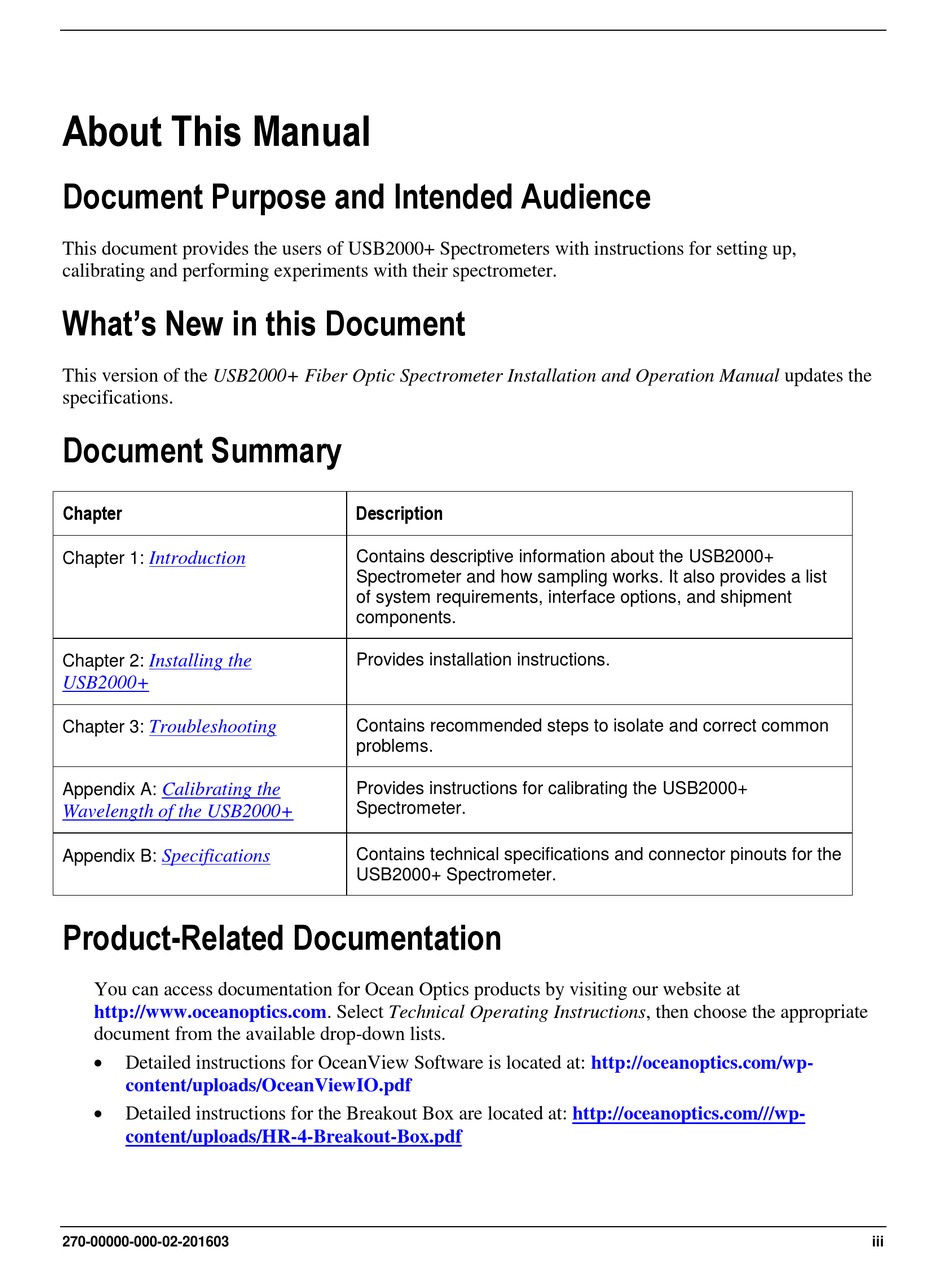 About This Manual

Document Purpose and Intended Audience

This document provides the users of USB2000+ Spectrometers with instructions for setting up, calibrating and performing experiments with their spectrometer.

What's New in this Document

This version of the USB2000+ Fiber Optic Spectrometer Installation and Operation Manual updates the specifications.

Document Summary

| Chapter | Description |
|---|---|
| Chapter 1: Introduction | Contains descriptive information about the USB2000+ Spectrometer and how sampling works. It also provides a list of system requirements, interface options, and shipment components. |
| Chapter 2: Installing the USB2000+ | Provides installation instructions. |
| Chapter 3: Troubleshooting | Contains recommended steps to isolate and correct common problems. |
| Appendix A: Calibrating the Wavelength of the USB2000+ | Provides instructions for calibrating the USB2000+ Spectrometer. |
| Appendix B: Specifications | Contains technical specifications and connector pinouts for the USB2000+ Spectrometer. |

Product-Related Documentation

You can access documentation for Ocean Optics products by visiting our website at http://www.oceanoptics.com. Select Technical Operating Instructions, then choose the appropriate document from the available drop-down lists.

• Detailed instructions for OceanView Software is located at: http://oceanoptics.com/wp-content/uploads/OceanViewIO.pdf

• Detailed instructions for the Breakout Box are located at: http://oceanoptics.com///wp-content/uploads/HR-4-Breakout-Box.pdf

270-00000-000-02-201603 iii